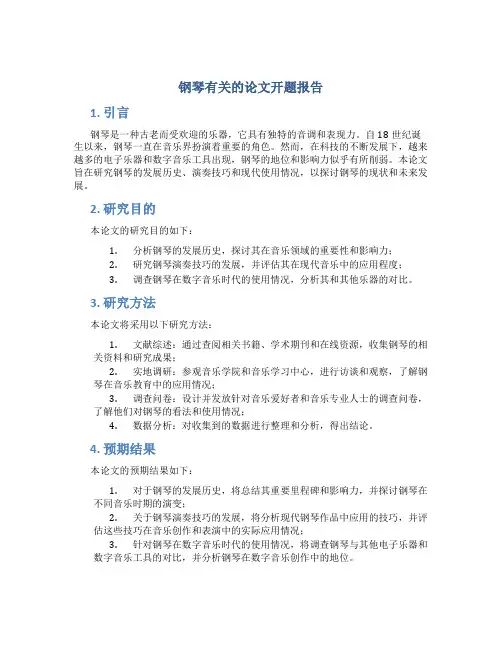 钢琴有关的论文开题报告

1. 引言

钢琴是一种古老而受欢迎的乐器，它具有独特的音调和表现力。自18世纪诞生以来，钢琴一直在音乐界扮演着重要的角色。然而，在科技的不断发展下，越来越多的电子乐器和数字音乐工具出现，钢琴的地位和影响力似乎有所削弱。本论文旨在研究钢琴的发展历史、演奏技巧和现代使用情况，以探讨钢琴的现状和未来发展。

2. 研究目的

本论文的研究目的如下：

1. 分析钢琴的发展历史，探讨其在音乐领域的重要性和影响力；
2. 研究钢琴演奏技巧的发展，并评估其在现代音乐中的应用程度；
3. 调查钢琴在数字音乐时代的使用情况，分析其和其他乐器的对比。

3. 研究方法

本论文将采用以下研究方法：

1. 文献综述：通过查阅相关书籍、学术期刊和在线资源，收集钢琴的相关资料和研究成果；
2. 实地调研：参观音乐学院和音乐学习中心，进行访谈和观察，了解钢琴在音乐教育中的应用情况；
3. 调查问卷：设计并发放针对音乐爱好者和音乐专业人士的调查问卷，了解他们对钢琴的看法和使用情况；
4. 数据分析：对收集到的数据进行整理和分析，得出结论。

4. 预期结果

本论文的预期结果如下：

1. 对于钢琴的发展历史，将总结其重要里程碑和影响力，并探讨钢琴在不同音乐时期的演变；
2. 关于钢琴演奏技巧的发展，将分析现代钢琴作品中应用的技巧，并评估这些技巧在音乐创作和表演中的实际应用情况；
3. 针对钢琴在数字音乐时代的使用情况，将调查钢琴与其他电子乐器和数字音乐工具的对比，并分析钢琴在数字音乐创作中的地位。